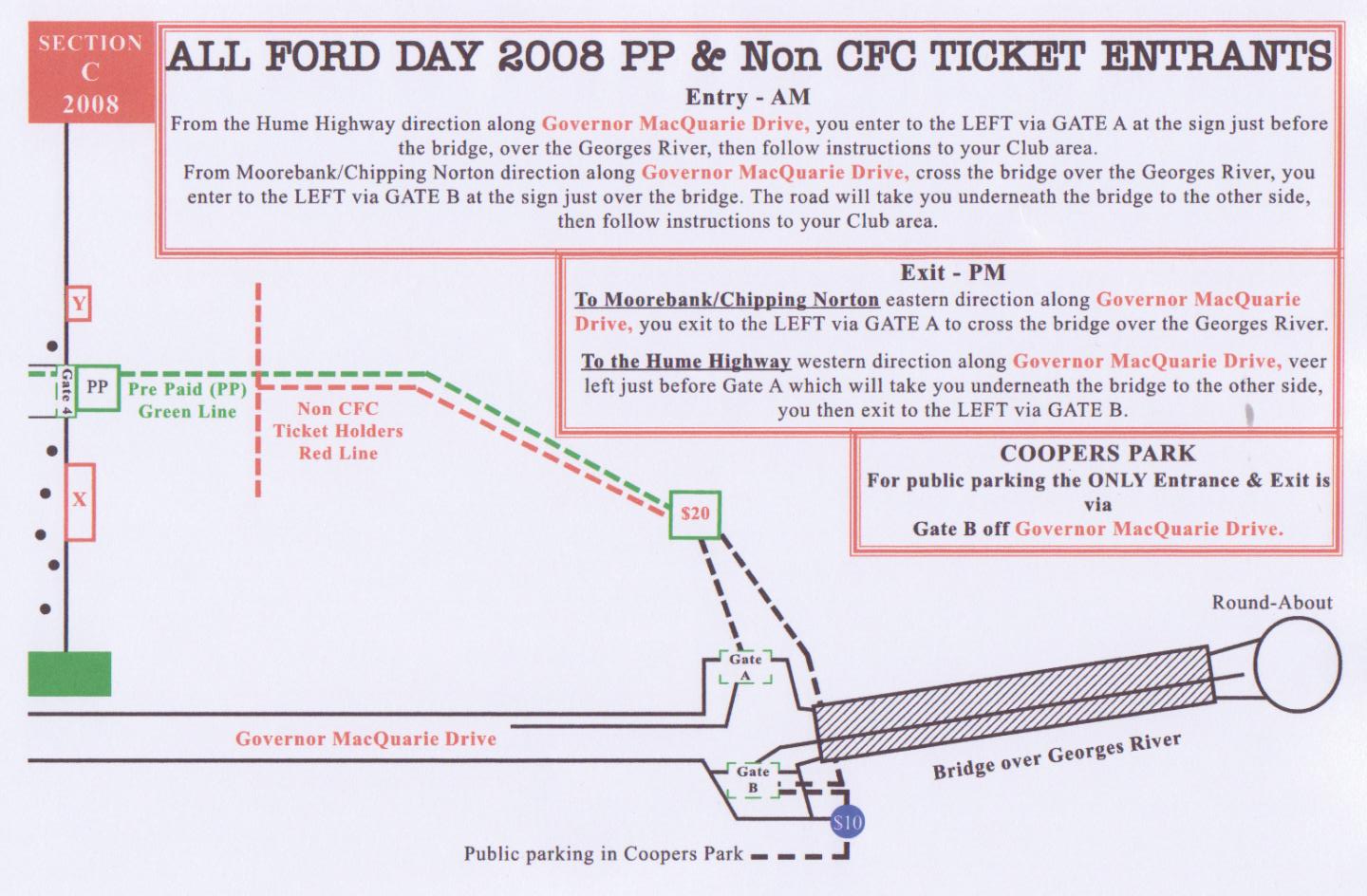 SECTION C 2008

ALL FORD DAY 2008 PP & Non CFC TICKET ENTRANTS

Entry - AM

From the Hume Highway direction along Governor MacQuarie Drive, you enter to the LEFT via GATE A at the sign just before the bridge, over the Georges River, then follow instructions to your Club area.
From Moorebank/Chipping Norton direction along Governor MacQuarie Drive, cross the bridge over the Georges River, you enter to the LEFT via GATE B at the sign just over the bridge. The road will take you underneath the bridge to the other side, then follow instructions to your Club area.

Exit - PM

To Moorebank/Chipping Norton eastern direction along Governor MacQuarie Drive, you exit to the LEFT via GATE A to cross the bridge over the Georges River.

To the Hume Highway western direction along Governor MacQuarie Drive, veer left just before Gate A which will take you underneath the bridge to the other side, you then exit to the LEFT via GATE B.

COOPERS PARK
For public parking the ONLY Entrance & Exit is via
Gate B off Governor MacQuarie Drive.

Y

Gate 4

PP

Pre Paid (PP)
Green Line

Non CFC
Ticket Holders
Red Line

X

$20

Round-About

Gate A

Governor MacQuarie Drive

Gate B

Bridge over Georges River

$10

Public parking in Coopers Park